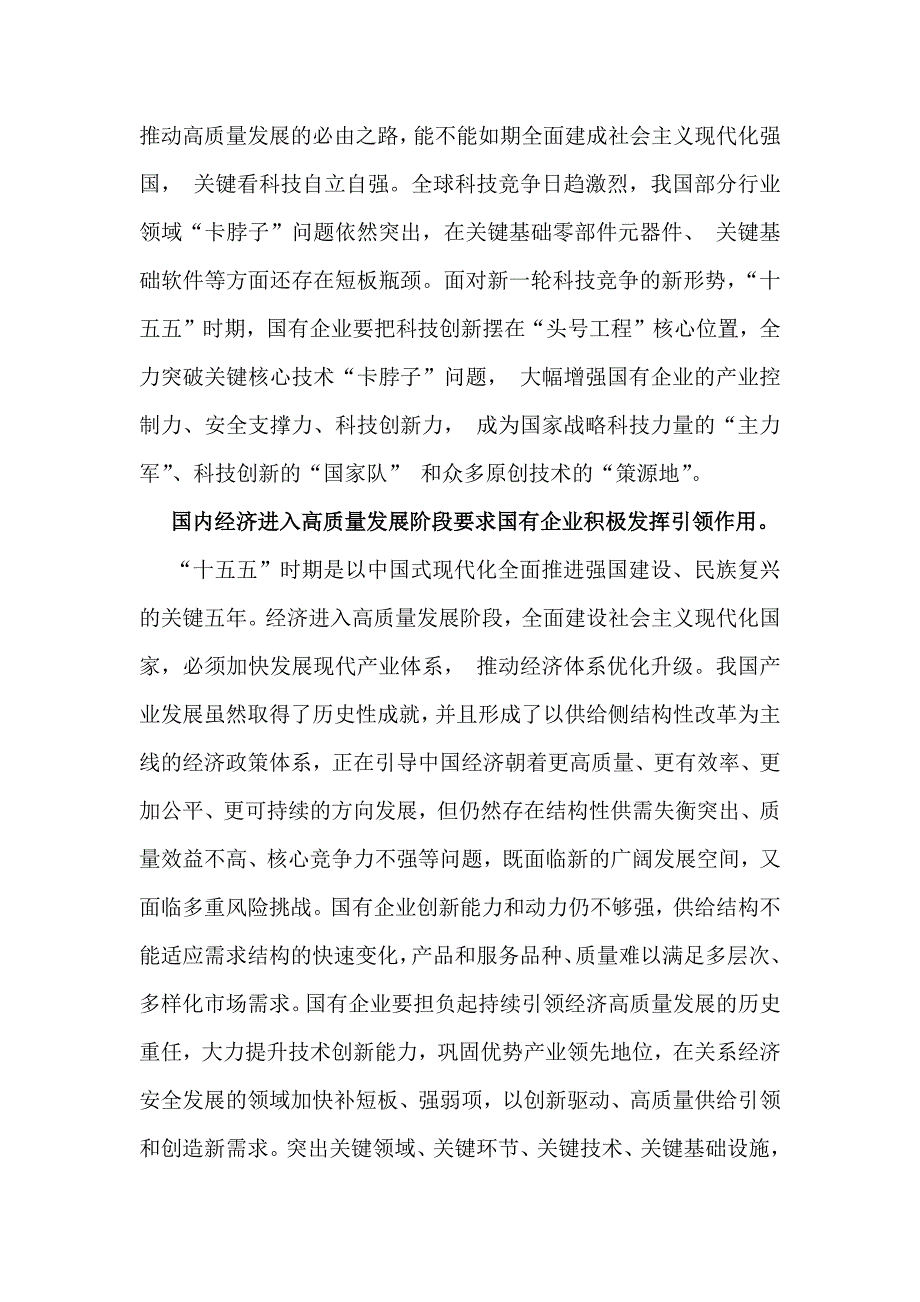 推动高质量发展的必由之路，能不能如期全面建成社会主义现代化强国， 关键看科技自立自强。全球科技竞争日趋激烈，我国部分行业领域“卡脖子”问题依然突出，在关键基础零部件元器件、 关键基础软件等方面还存在短板瓶颈。面对新一轮科技竞争的新形势，“十五五”时期，国有企业要把科技创新摆在“头号工程”核心位置，全力突破关键核心技术“卡脖子”问题， 大幅增强国有企业的产业控制力、安全支撑力、科技创新力， 成为国家战略科技力量的“主力军”、科技创新的“国家队” 和众多原创技术的“策源地”。

国内经济进入高质量发展阶段要求国有企业积极发挥引领作用。

“十五五”时期是以中国式现代化全面推进强国建设、民族复兴的关键五年。经济进入高质量发展阶段，全面建设社会主义现代化国家，必须加快发展现代产业体系， 推动经济体系优化升级。我国产业发展虽然取得了历史性成就，并且形成了以供给侧结构性改革为主线的经济政策体系，正在引导中国经济朝着更高质量、更有效率、更加公平、更可持续的方向发展，但仍然存在结构性供需失衡突出、质量效益不高、核心竞争力不强等问题，既面临新的广阔发展空间，又面临多重风险挑战。国有企业创新能力和动力仍不够强，供给结构不能适应需求结构的快速变化，产品和服务品种、质量难以满足多层次、多样化市场需求。国有企业要担负起持续引领经济高质量发展的历史重任，大力提升技术创新能力，巩固优势产业领先地位，在关系经济安全发展的领域加快补短板、强弱项，以创新驱动、高质量供给引领和创造新需求。突出关键领域、关键环节、关键技术、关键基础设施，